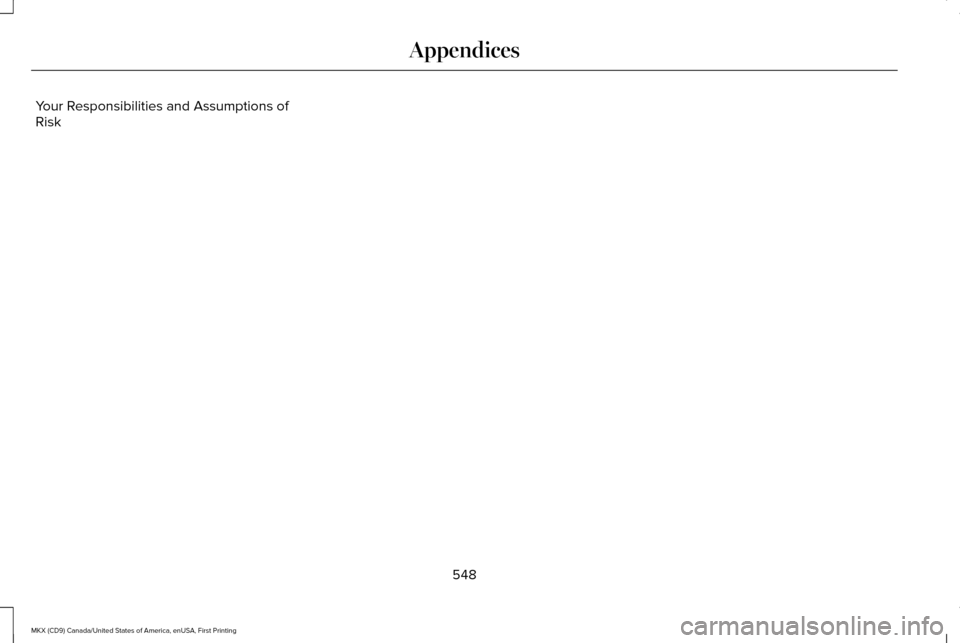 Appendices

Your Responsibilities and Assumptions of Risk

548

MKX (CD9) Canada/United States of America, enUSA, First Printing

carmanualsonline.info